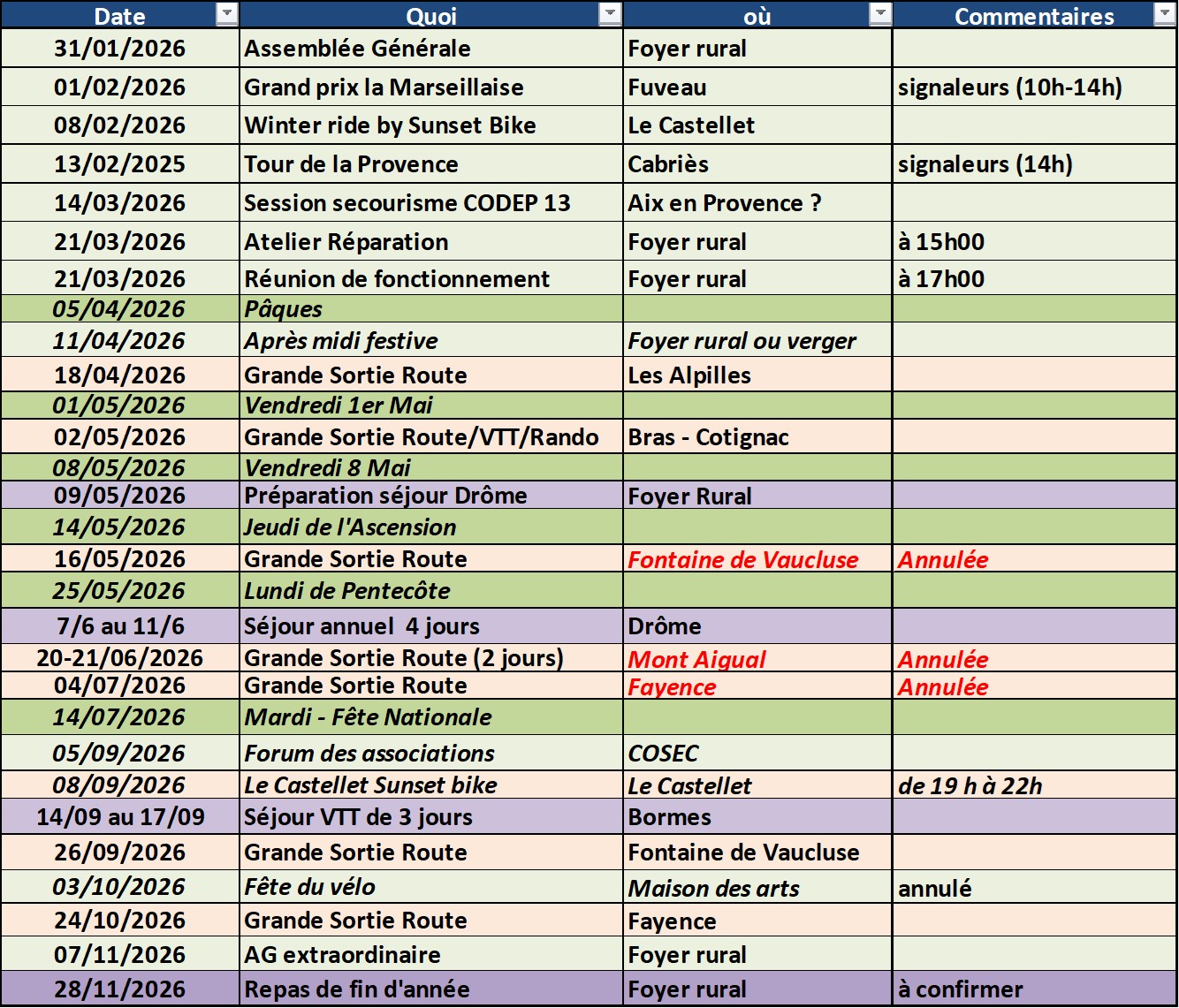 | Date | Quoi | où | Commentaires |
|---|---|---|---|
| 31/01/2026 | Assemblée Générale | Foyer rural | |
| 01/02/2026 | Grand prix la Marseillaise | Fuveau | signaleurs (10h-14h) |
| 08/02/2026 | Winter ride by Sunset Bike | Le Castellet | |
| 13/02/2025 | Tour de la Provence | Cabriès | signaleurs (14h) |
| 14/03/2026 | Session secourisme CODEP 13 | Aix en Provence ? | |
| 21/03/2026 | Atelier Réparation | Foyer rural | à 15h00 |
| 21/03/2026 | Réunion de fonctionnement | Foyer rural | à 17h00 |
| 05/04/2026 | Pâques | | |
| 11/04/2026 | Après midi festive | Foyer rural ou verger | |
| 18/04/2026 | Grande Sortie Route | Les Alpilles | |
| 01/05/2026 | Vendredi 1er Mai | | |
| 02/05/2026 | Grande Sortie Route/VTT/Rando | Bras - Cotignac | |
| 08/05/2026 | Vendredi 8 Mai | | |
| 09/05/2026 | Préparation séjour Drôme | Foyer Rural | |
| 14/05/2026 | Jeudi de l'Ascension | | |
| 16/05/2026 | Grande Sortie Route | Fontaine de Vaucluse | Annulée |
| 25/05/2026 | Lundi de Pentecôte | | |
| 7/6 au 11/6 | Séjour annuel 4 jours | Drôme | |
| 20-21/06/2026 | Grande Sortie Route (2 jours) | Mont Aigual | Annulée |
| 04/07/2026 | Grande Sortie Route | Fayence | Annulée |
| 14/07/2026 | Mardi - Fête Nationale | | |
| 05/09/2026 | Forum des associations | COSEC | |
| 08/09/2026 | Le Castellet Sunset bike | Le Castellet | de 19 h à 22h |
| 14/09 au 17/09 | Séjour VTT de 3 jours | Bormes | |
| 26/09/2026 | Grande Sortie Route | Fontaine de Vaucluse | |
| 03/10/2026 | Fête du vélo | Maison des arts | annulé |
| 24/10/2026 | Grande Sortie Route | Fayence | |
| 07/11/2026 | AG extraordinaire | Foyer rural | |
| 28/11/2026 | Repas de fin d'année | Foyer rural | à confirmer |